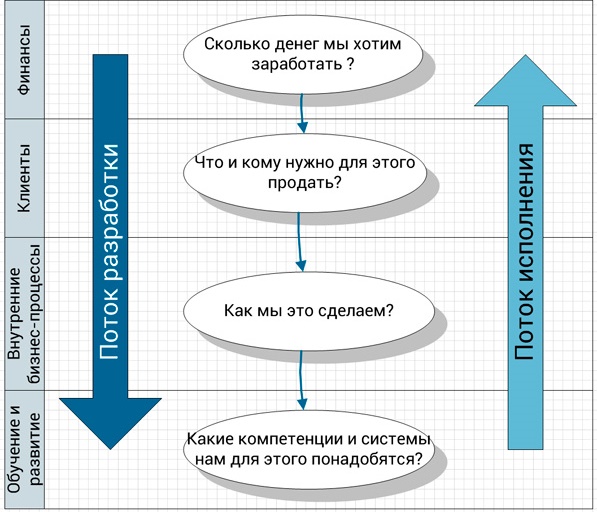 Финансы

Клиенты

Внутренние бизнес-процессы

Обучение и развитие

Поток разработки

Сколько денег мы хотим заработать ?

Что и кому нужно для этого продать?

Как мы это сделаем?

Какие компетенции и системы нам для этого понадобятся?

Поток исполнения